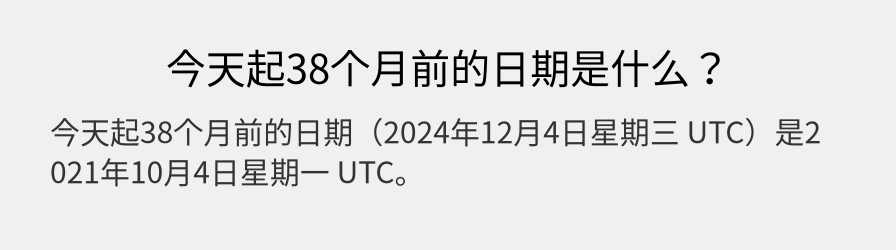 今天起38个月前的日期是什么？

今天起38个月前的日期（2024年12月4日星期三 UTC）是2021年10月4日星期一 UTC。